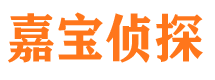 嘉宝侦探